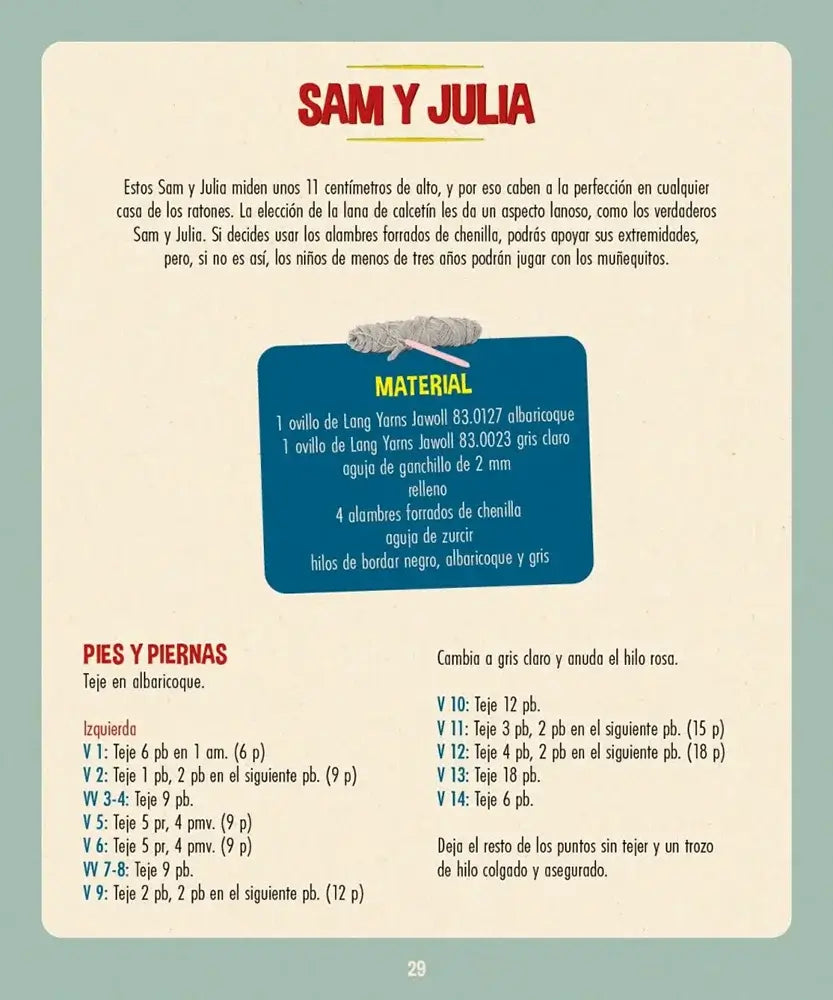 SAM Y JULIA

Estos Sam y Julia miden unos 11 centímetros de alto, y por eso caben a la perfección en cualquier casa de los ratones. La elección de la lana de calcetín les da un aspecto lanoso, como los verdaderos Sam y Julia. Si decides usar los alambres forrados de chenilla, podrás apoyar sus extremidades, pero, si no es así, los niños de menos de tres años podrán jugar con los muñequitos.

MATERIAL
1 ovillo de Lang Yarns Jawoll 83.0127 albaricoque
1 ovillo de Lang Yarns Jawoll 83.0023 gris claro
aguja de ganchillo de 2 mm
relleno
4 alambres forrados de chenilla
aguja de zurcir
hilos de bordar negro, albaricoque y gris

PIES Y PIERNAS
Teje en albaricoque.

Izquierda
V 1: Teje 6 pb en 1 am. (6 p)
V 2: Teje 1 pb, 2 pb en el siguiente pb. (9 p)
VV 3-4: Teje 9 pb.
V 5: Teje 5 pr, 4 pmv. (9 p)
V 6: Teje 5 pr, 4 pmv. (9 p)
VV 7-8: Teje 9 pb.
V 9: Teje 2 pb, 2 pb en el siguiente pb. (12 p)

Cambia a gris claro y anuda el hilo rosa.

V 10: Teje 12 pb.
V 11: Teje 3 pb, 2 pb en el siguiente pb. (15 p)
V 12: Teje 4 pb, 2 pb en el siguiente pb. (18 p)
V 13: Teje 18 pb.
V 14: Teje 6 pb.

Deja el resto de los puntos sin tejer y un trozo de hilo colgado y asegurado.

29